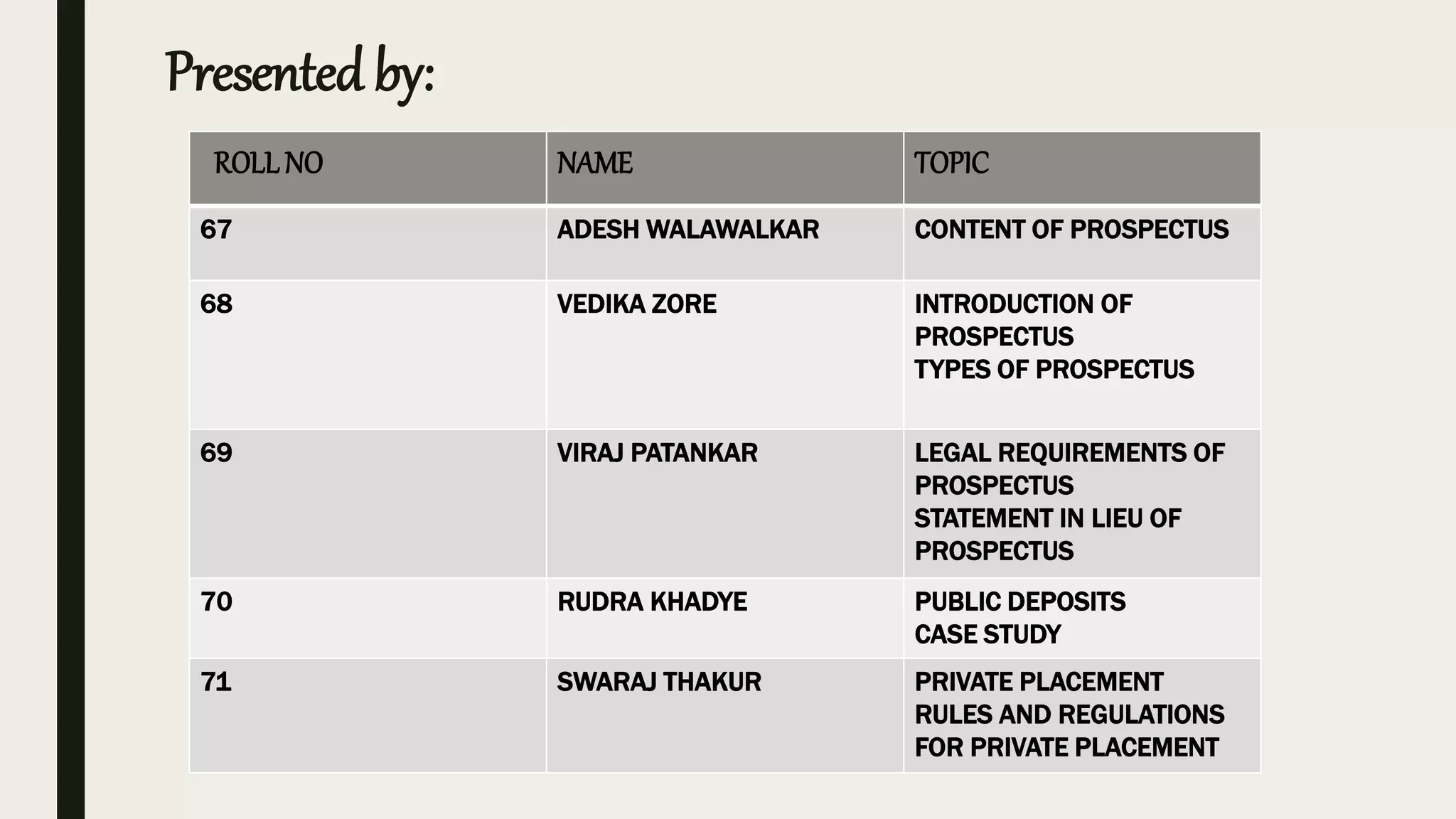 Presented by:

| ROLL NO | NAME | TOPIC |
|---|---|---|
| 67 | ADESH WALAWALKAR | CONTENT OF PROSPECTUS |
| 68 | VEDIKA ZORE | INTRODUCTION OF PROSPECTUS TYPES OF PROSPECTUS |
| 69 | VIRAJ PATANKAR | LEGAL REQUIREMENTS OF PROSPECTUS STATEMENT IN LIEU OF PROSPECTUS |
| 70 | RUDRA KHADYE | PUBLIC DEPOSITS CASE STUDY |
| 71 | SWARAJ THAKUR | PRIVATE PLACEMENT RULES AND REGULATIONS FOR PRIVATE PLACEMENT |